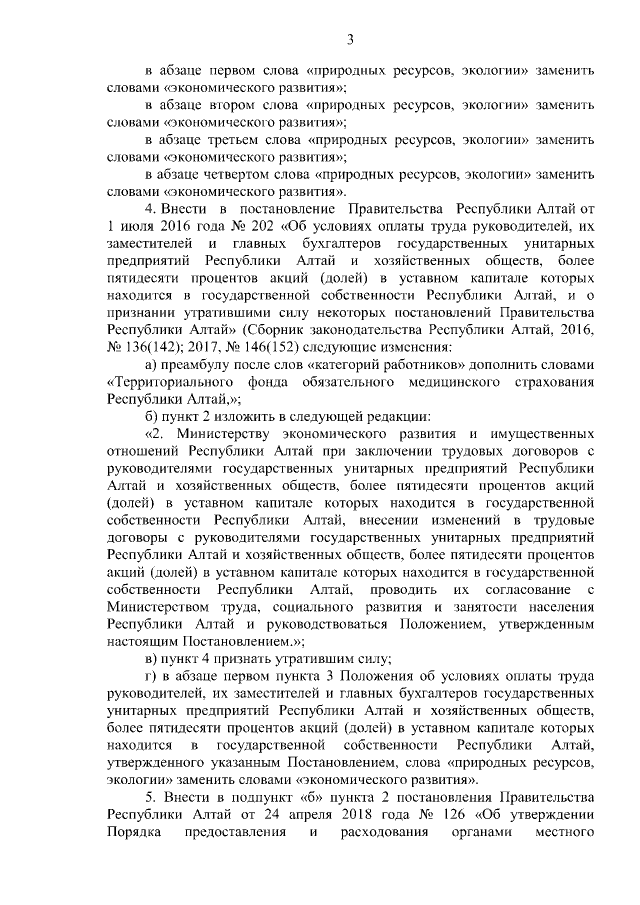 3

в абзаце первом слова «природных ресурсов, экологии» заменить словами «экономического развития»;

в абзаце втором слова «природных ресурсов, экологии» заменить словами «экономического развития»;

в абзаце третьем слова «природных ресурсов, экологии» заменить словами «экономического развития»;

в абзаце четвертом слова «природных ресурсов, экологии» заменить словами «экономического развития».

4. Внести в постановление Правительства Республики Алтай от 1 июля 2016 года № 202 «Об условиях оплаты труда руководителей, их заместителей и главных бухгалтеров государственных унитарных предприятий Республики Алтай и хозяйственных обществ, более пятидесяти процентов акций (долей) в уставном капитале которых находится в государственной собственности Республики Алтай, и о признании утратившими силу некоторых постановлений Правительства Республики Алтай» (Сборник законодательства Республики Алтай, 2016, № 136(142); 2017, № 146(152) следующие изменения:

а) преамбулу после слов «категорий работников» дополнить словами «Территориального фонда обязательного медицинского страхования Республики Алтай,»;

б) пункт 2 изложить в следующей редакции:

«2. Министерству экономического развития и имущественных отношений Республики Алтай при заключении трудовых договоров с руководителями государственных унитарных предприятий Республики Алтай и хозяйственных обществ, более пятидесяти процентов акций (долей) в уставном капитале которых находится в государственной собственности Республики Алтай, внесении изменений в трудовые договоры с руководителями государственных унитарных предприятий Республики Алтай и хозяйственных обществ, более пятидесяти процентов акций (долей) в уставном капитале которых находится в государственной собственности Республики Алтай, проводить их согласование с Министерством труда, социального развития и занятости населения Республики Алтай и руководствоваться Положением, утвержденным настоящим Постановлением.»;

в) пункт 4 признать утратившим силу;

г) в абзаце первом пункта 3 Положения об условиях оплаты труда руководителей, их заместителей и главных бухгалтеров государственных унитарных предприятий Республики Алтай и хозяйственных обществ, более пятидесяти процентов акций (долей) в уставном капитале которых находится в государственной собственности Республики Алтай, утвержденного указанным Постановлением, слова «природных ресурсов, экологии» заменить словами «экономического развития».

5. Внести в подпункт «б» пункта 2 постановления Правительства Республики Алтай от 24 апреля 2018 года № 126 «Об утверждении Порядка предоставления и расходования органами местного